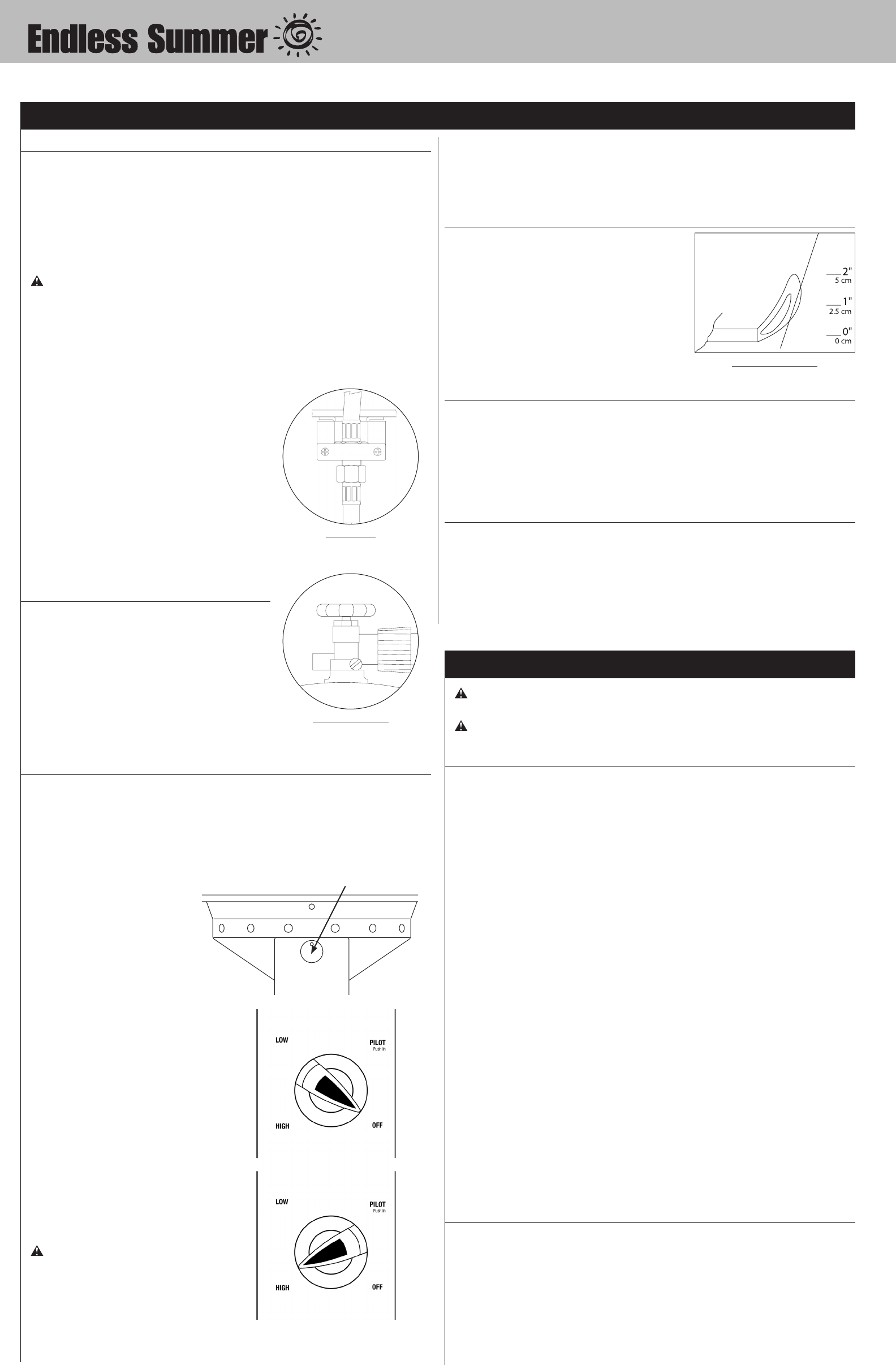 Endless Summer

2"
5 cm

1"
2.5 cm

0"
0 cm

LOW

PILOT
Push In

HIGH

OFF

LOW

PILOT
Push In

HIGH

OFF